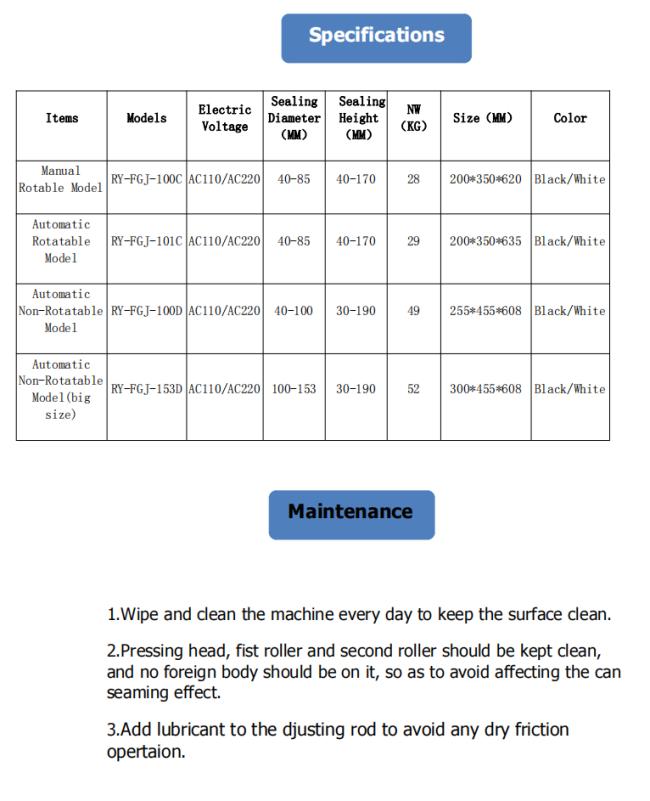 Specifications

| Items | Models | Electric Voltage | Sealing Diameter (MM) | Sealing Height (MM) | NW (KG) | Size (MM) | Color |
|---|---|---|---|---|---|---|---|
| Manual Rotable Model | RY-FGJ-100C | AC110/AC220 | 40-85 | 40-170 | 28 | 200*350*620 | Black/White |
| Automatic Rotatable Model | RY-FGJ-101C | AC110/AC220 | 40-85 | 40-170 | 29 | 200*350*635 | Black/White |
| Automatic Non-Rotatable Model | RY-FGJ-100D | AC110/AC220 | 40-100 | 30-190 | 49 | 255*455*608 | Black/White |
| Automatic Non-Rotatable Model(big size) | RY-FGJ-153D | AC110/AC220 | 100-153 | 30-190 | 52 | 300*455*608 | Black/White |

Maintenance

1.Wipe and clean the machine every day to keep the surface clean.

2.Pressing head, fist roller and second roller should be kept clean, and no foreign body should be on it, so as to avoid affecting the can seaming effect.

3.Add lubricant to the djusting rod to avoid any dry friction opertaion.